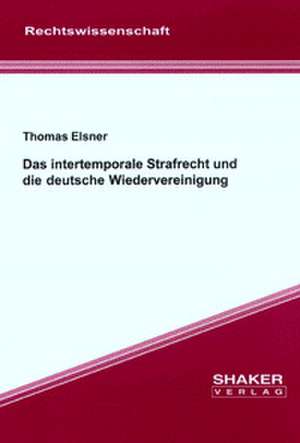 Rechtswissenschaft

Thomas Elsner

Das intertemporale Strafrecht und die deutsche Wiedervereinigung

SHAKER
VERLAG